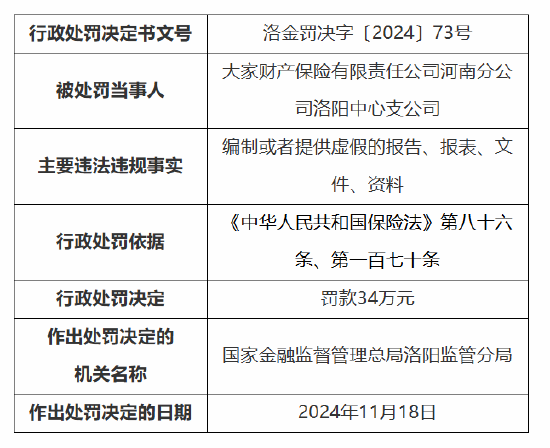 | 行政处罚决定书文号 | 洛金罚决字〔2024〕73号 |
|---|---|
| 被处罚当事人 | 大家财产保险有限责任公司河南分公司洛阳中心支公司 |
| 主要违法违规事实 | 编制或者提供虚假的报告、报表、文件、资料 |
| 行政处罚依据 | 《中华人民共和国保险法》第八十六条、第一百七十条 |
| 行政处罚决定 | 罚款34万元 |
| 作出处罚决定的机关名称 | 国家金融监督管理总局洛阳监管分局 |
| 作出处罚决定的日期 | 2024年11月18日 |